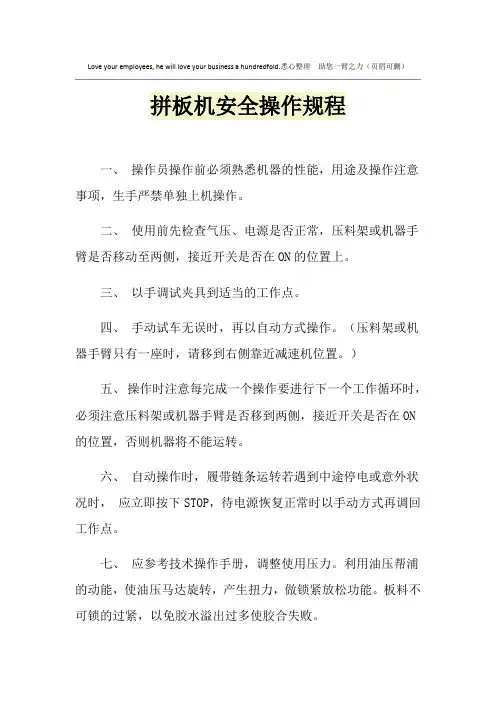 Love your employees, he will love your business a hundredfold.悉心整理 助您一臂之力（页眉可删）

拼板机安全操作规程

一、 操作员操作前必须熟悉机器的性能，用途及操作注意事项，生手严禁单独上机操作。

二、 使用前先检查气压、电源是否正常，压料架或机器手臂是否移动至两侧，接近开关是否在ON的位置上。

三、 以手调试夹具到适当的工作点。

四、 手动试车无误时，再以自动方式操作。（压料架或机器手臂只有一座时，请移到右侧靠近减速机位置。）

五、 操作时注意每完成一个操作要进行下一个工作循环时，必须注意压料架或机器手臂是否移到两侧，接近开关是否在ON的位置，否则机器将不能运转。

六、 自动操作时，履带链条运转若遇到中途停电或意外状况时， 应立即按下STOP，待电源恢复正常时以手动方式再调回工作点。

七、 应参考技术操作手册，调整使用压力。利用油压帮浦的动能，使油压马达旋转，产生扭力，做锁紧放松功能。板料不可锁的过紧，以免胶水溢出过多使胶合失败。